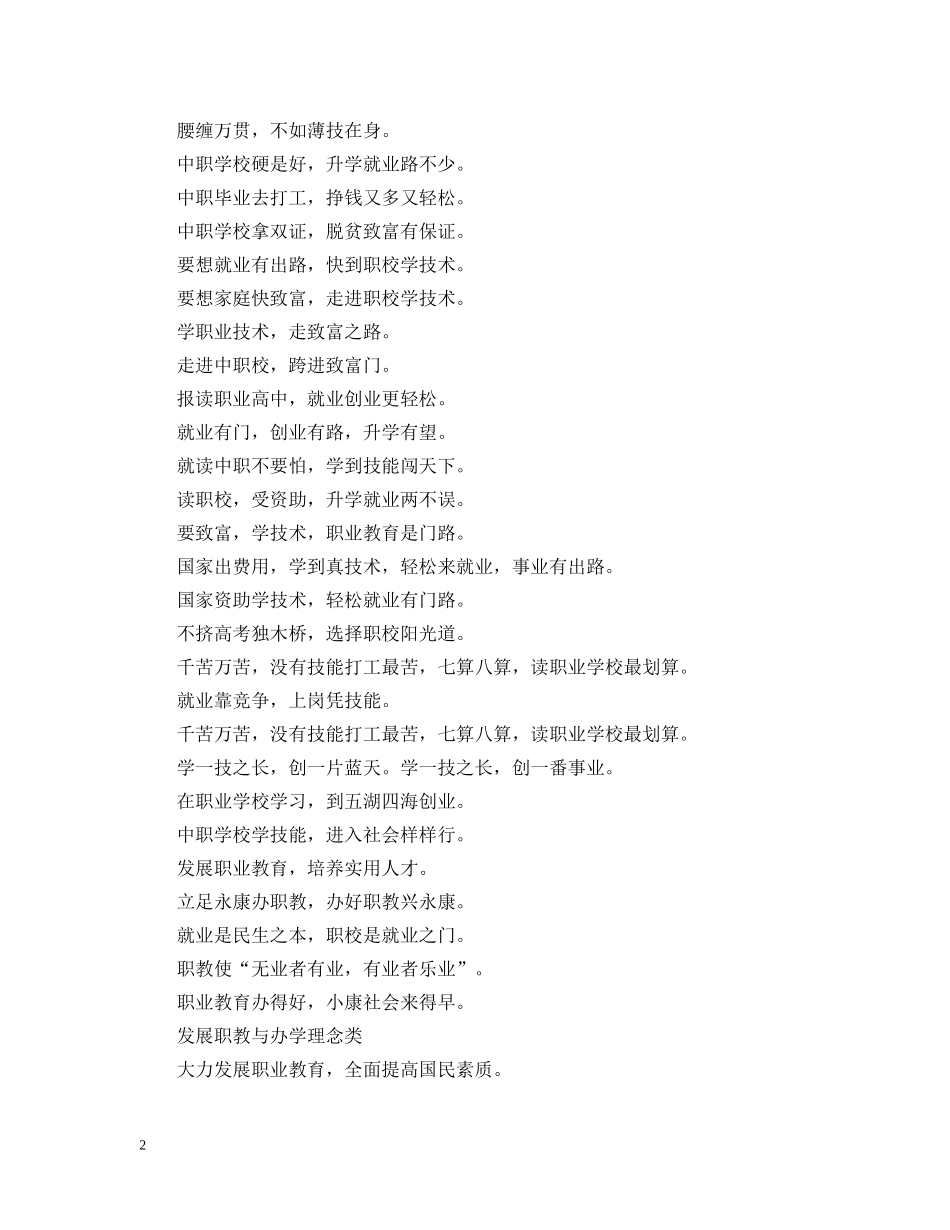 腰缠万贯，不如薄技在身。
中职学校硬是好，升学就业路不少。
中职毕业去打工，挣钱又多又轻松。
中职学校拿双证，脱贫致富有保证。
要想就业有出路，快到职校学技术。
要想家庭快致富，走进职校学技术。
学职业技术，走致富之路。
走进中职校，跨进致富门。
报读职业高中，就业创业更轻松。
就业有门，创业有路，升学有望。
就读中职不要怕，学到技能闯天下。
读职校，受资助，升学就业两不误。
要致富，学技术，职业教育是门路。
国家出费用，学到真技术，轻松来就业，事业有出路。
国家资助学技术，轻松就业有门路。
不挤高考独木桥，选择职校阳光道。
千苦万苦，没有技能打工最苦，七算八算，读职业学校最划算。
就业靠竞争，上岗凭技能。
千苦万苦，没有技能打工最苦，七算八算，读职业学校最划算。
学一技之长，创一片蓝天。学一技之长，创一番事业。
在职业学校学习，到五湖四海创业。
中职学校学技能，进入社会样样行。
发展职业教育，培养实用人才。
立足永康办职教，办好职教兴永康。
就业是民生之本，职校是就业之门。
职教使“无业者有业，有业者乐业”。
职业教育办得好，小康社会来得早。
发展职教与办学理念类
大力发展职业教育，全面提高国民素质。

2